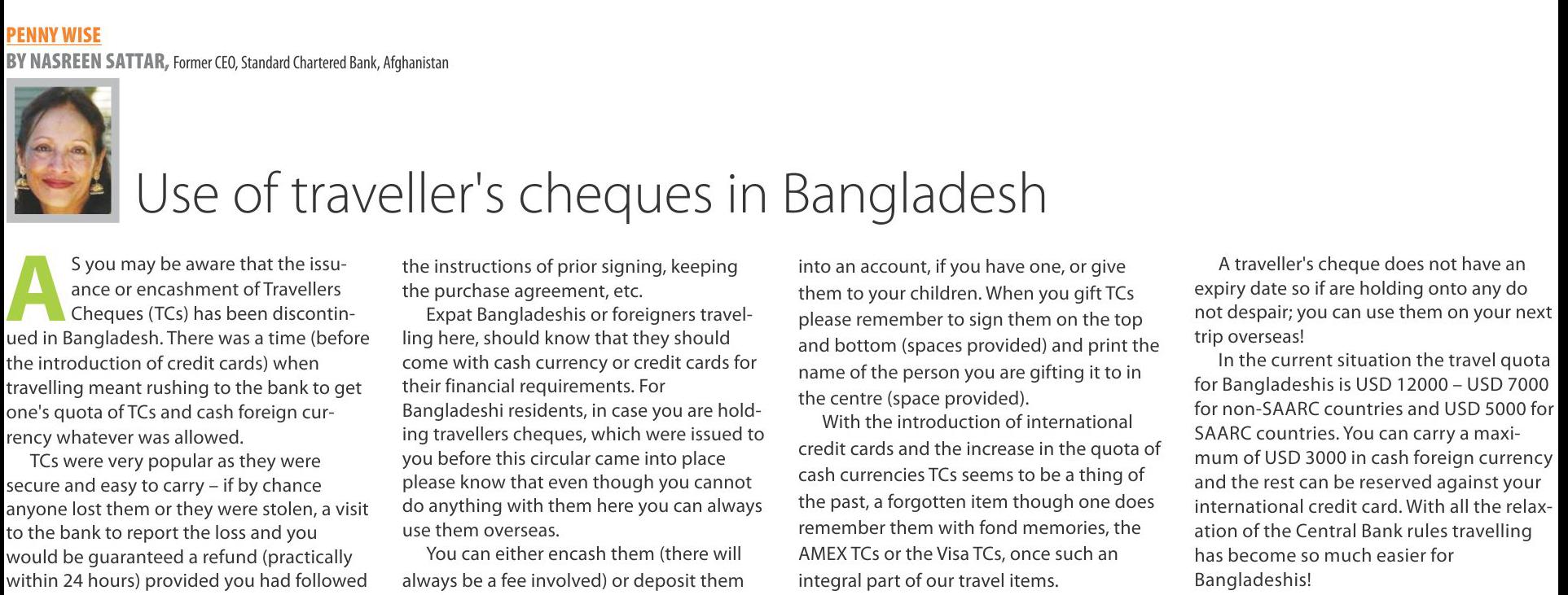 PENNY WISE
BY NASREEN SATTAR, Former CEO, Standard Chartered Bank, Afghanistan

Use of traveller's cheques in Bangladesh

AS you may be aware that the issuance or encashment of Travellers Cheques (TCs) has been discontinued in Bangladesh. There was a time (before the introduction of credit cards) when travelling meant rushing to the bank to get one's quota of TCs and cash foreign currency whatever was allowed.

TCs were very popular as they were secure and easy to carry – if by chance anyone lost them or they were stolen, a visit to the bank to report the loss and you would be guaranteed a refund (practically within 24 hours) provided you had followed the instructions of prior signing, keeping the purchase agreement, etc.

Expat Bangladeshis or foreigners travelling here, should know that they should come with cash currency or credit cards for their financial requirements. For Bangladeshi residents, in case you are holding travellers cheques, which were issued to you before this circular came into place please know that even though you cannot do anything with them here you can always use them overseas.

You can either encash them (there will always be a fee involved) or deposit them into an account, if you have one, or give them to your children. When you gift TCs please remember to sign them on the top and bottom (spaces provided) and print the name of the person you are gifting it to in the centre (space provided).

With the introduction of international credit cards and the increase in the quota of cash currencies TCs seems to be a thing of the past, a forgotten item though one does remember them with fond memories, the AMEX TCs or the Visa TCs, once such an integral part of our travel items.

A traveller's cheque does not have an expiry date so if are holding onto any do not despair; you can use them on your next trip overseas!

In the current situation the travel quota for Bangladeshis is USD 12000 – USD 7000 for non-SAARC countries and USD 5000 for SAARC countries. You can carry a maximum of USD 3000 in cash foreign currency and the rest can be reserved against your international credit card. With all the relaxation of the Central Bank rules travelling has become so much easier for Bangladeshis!